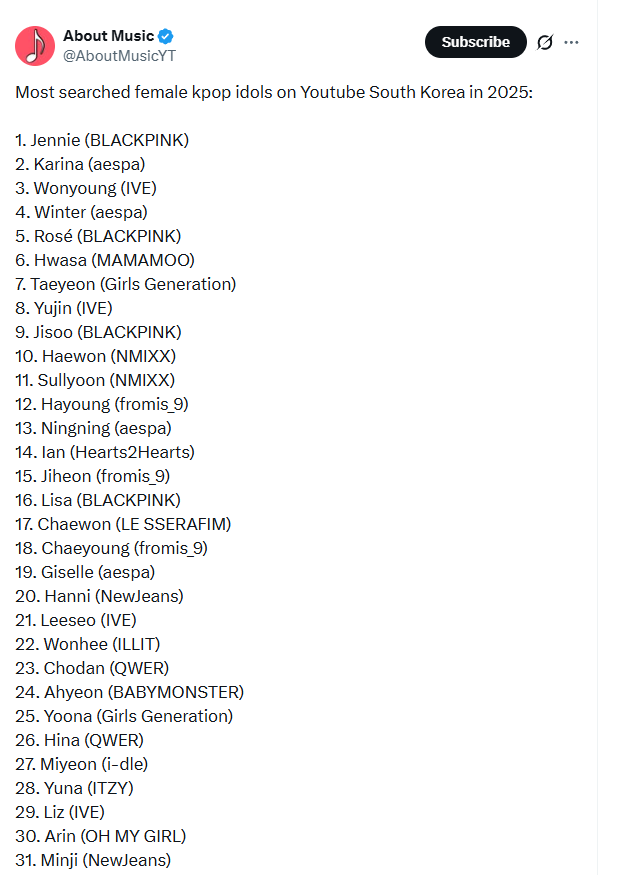 About Music
@AboutMusicYT

Subscribe

Most searched female kpop idols on Youtube South Korea in 2025:

1. Jennie (BLACKPINK)
2. Karina (aespa)
3. Wonyoung (IVE)
4. Winter (aespa)
5. Rosé (BLACKPINK)
6. Hwasa (MAMAMOO)
7. Taeyeon (Girls Generation)
8. Yujin (IVE)
9. Jisoo (BLACKPINK)
10. Haewon (NMIXX)
11. Sullyoon (NMIXX)
12. Hayoung (fromis_9)
13. Ningning (aespa)
14. Ian (Hearts2Hearts)
15. Jiheon (fromis_9)
16. Lisa (BLACKPINK)
17. Chaewon (LE SSERAFIM)
18. Chaeyoung (fromis_9)
19. Giselle (aespa)
20. Hanni (NewJeans)
21. Leeseo (IVE)
22. Wonhee (ILLIT)
23. Chodan (QWER)
24. Ahyeon (BABYMONSTER)
25. Yoona (Girls Generation)
26. Hina (QWER)
27. Miyeon (i-dle)
28. Yuna (ITZY)
29. Liz (IVE)
30. Arin (OH MY GIRL)
31. Minji (NewJeans)